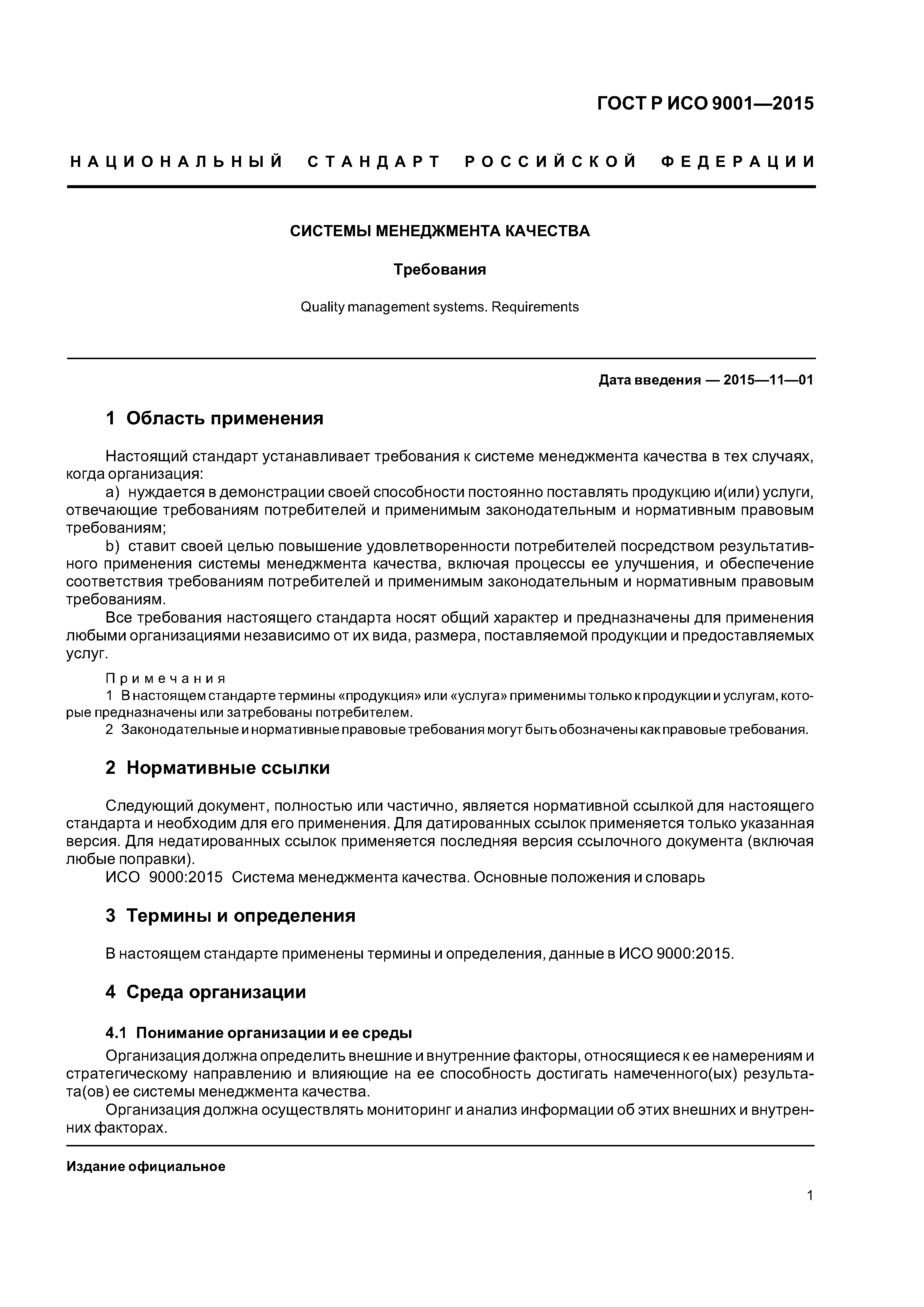 ГОСТ Р ИСО 9001—2015

НАЦИОНАЛЬНЫЙ СТАНДАРТ РОССИЙСКОЙ ФЕДЕРАЦИИ

СИСТЕМЫ МЕНЕДЖМЕНТА КАЧЕСТВА

Требования

Quality management systems. Requirements

Дата введения — 2015—11—01

1 Область применения

Настоящий стандарт устанавливает требования к системе менеджмента качества в тех случаях, когда организация:

a) нуждается в демонстрации своей способности постоянно поставлять продукцию и(или) услуги, отвечающие требованиям потребителей и применимым законодательным и нормативным правовым требованиям;

b) ставит своей целью повышение удовлетворенности потребителей посредством результативного применения системы менеджмента качества, включая процессы ее улучшения, и обеспечение соответствия требованиям потребителей и применимым законодательным и нормативным правовым требованиям.

Все требования настоящего стандарта носят общий характер и предназначены для применения любыми организациями независимо от их вида, размера, поставляемой продукции и предоставляемых услуг.

Примечания

1 В настоящем стандарте термины «продукция» или «услуга» применимы только к продукции и услугам, которые предназначены или затребованы потребителем.

2 Законодательные и нормативные правовые требования могут быть обозначены как правовые требования.

2 Нормативные ссылки

Следующий документ, полностью или частично, является нормативной ссылкой для настоящего стандарта и необходим для его применения. Для датированных ссылок применяется только указанная версия. Для недатированных ссылок применяется последняя версия ссылочного документа (включая любые поправки).

ИСО 9000:2015 Система менеджмента качества. Основные положения и словарь

3 Термины и определения

В настоящем стандарте применены термины и определения, данные в ИСО 9000:2015.

4 Среда организации

4.1 Понимание организации и ее среды

Организация должна определить внешние и внутренние факторы, относящиеся к ее намерениям и стратегическому направлению и влияющие на ее способность достигать намеченного(ых) результата(ов) ее системы менеджмента качества.

Организация должна осуществлять мониторинг и анализ информации об этих внешних и внутренних факторах.

Издание официальное

1